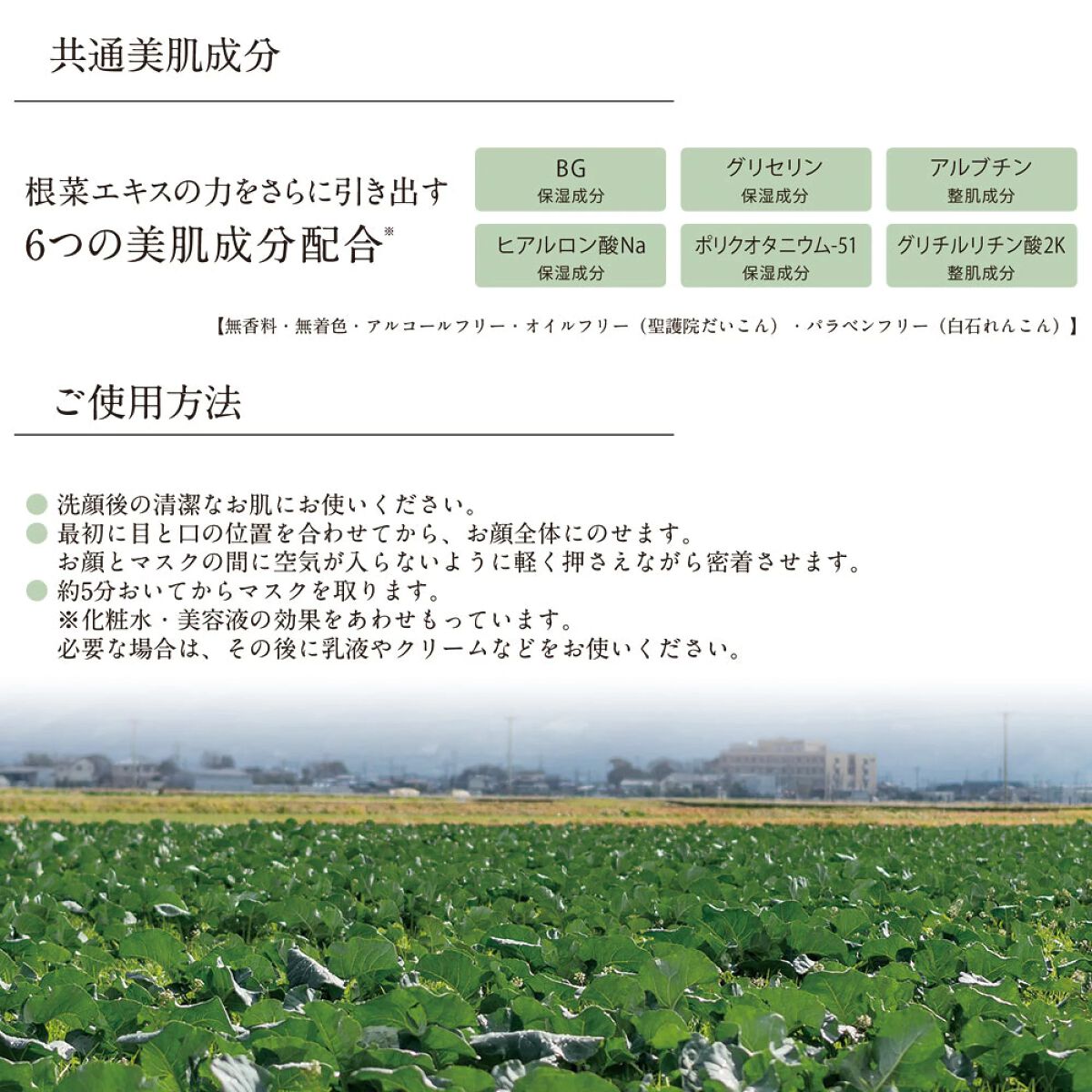 共通美肌成分

根菜エキスの力をさらに引き出す
6つの美肌成分配合※

BG
保湿成分

グリセリン
保湿成分

アルブチン
整肌成分

ヒアルロン酸Na
保湿成分

ポリクオタニウム-51
保湿成分

グリチルリチン酸2K
整肌成分

【無香料・無着色・アルコールフリー・オイルフリー（聖護院だいこん）・パラベンフリー（白石れんこん）】

ご使用方法

洗顔後の清潔なお肌にお使いください。
最初に目と口の位置を合わせてから、お顔全体にのせます。
お顔とマスクの間に空気が入らないように軽く押さえながら密着させます。
約5分おいてからマスクを取ります。
※化粧水・美容液の効果をあわせもっています。
必要な場合は、その後に乳液やクリームなどをお使いください。